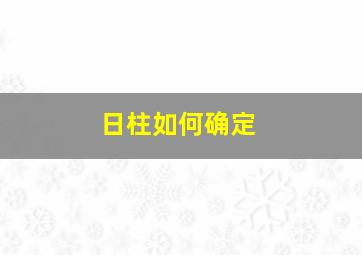 日柱如何确定